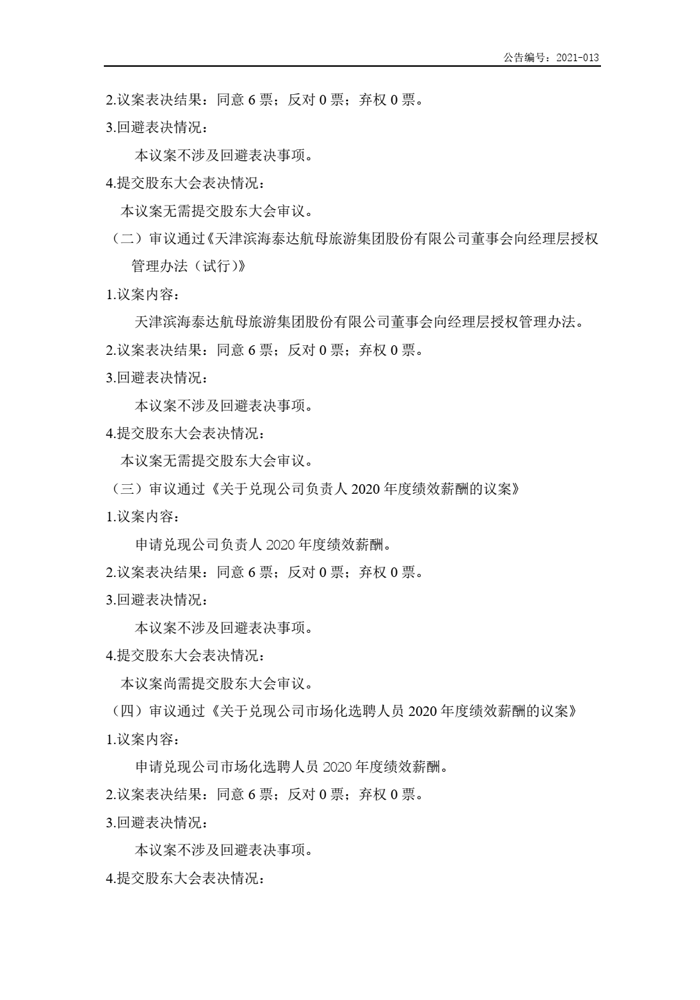 公告编号：2021-013

2.议案表决结果：同意 6 票；反对 0 票；弃权 0 票。

3.回避表决情况：

本议案不涉及回避表决事项。

4.提交股东大会表决情况：

本议案无需提交股东大会审议。

（二）审议通过《天津滨海泰达航母旅游集团股份有限公司董事会向经理层授权管理办法（试行）》

1.议案内容：

天津滨海泰达航母旅游集团股份有限公司董事会向经理层授权管理办法。

2.议案表决结果：同意 6 票；反对 0 票；弃权 0 票。

3.回避表决情况：

本议案不涉及回避表决事项。

4.提交股东大会表决情况：

本议案无需提交股东大会审议。

（三）审议通过《关于兑现公司负责人 2020 年度绩效薪酬的议案》

1.议案内容：

申请兑现公司负责人 2020 年度绩效薪酬。

2.议案表决结果：同意 6 票；反对 0 票；弃权 0 票。

3.回避表决情况：

本议案不涉及回避表决事项。

4.提交股东大会表决情况：

本议案尚需提交股东大会审议。

（四）审议通过《关于兑现公司市场化选聘人员 2020 年度绩效薪酬的议案》

1.议案内容：

申请兑现公司市场化选聘人员 2020 年度绩效薪酬。

2.议案表决结果：同意 6 票；反对 0 票；弃权 0 票。

3.回避表决情况：

本议案不涉及回避表决事项。

4.提交股东大会表决情况：